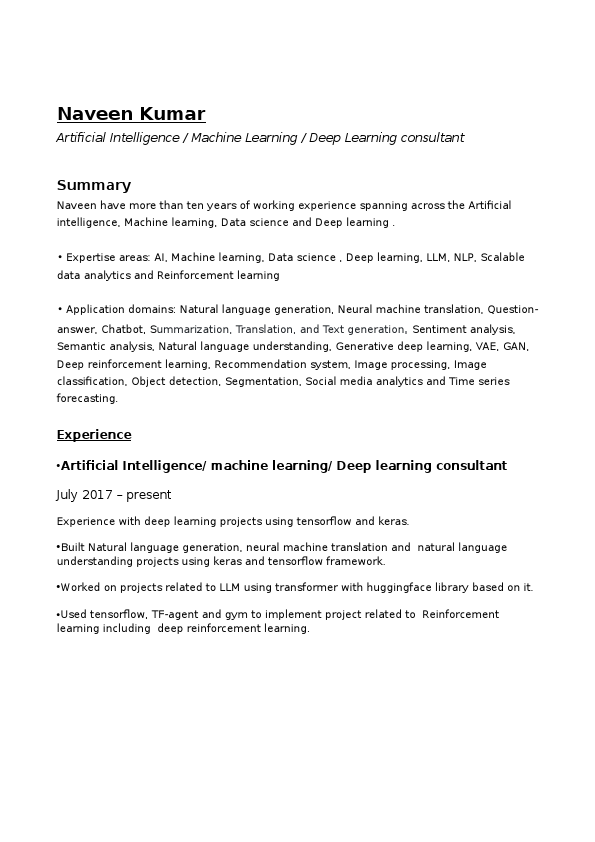 Naveen Kumar

Artificial Intelligence / Machine Learning / Deep Learning consultant

Summary

Naveen have more than ten years of working experience spanning across the Artificial intelligence, Machine learning, Data science and Deep learning .

• Expertise areas: AI, Machine learning, Data science , Deep learning, LLM, NLP, Scalable data analytics and Reinforcement learning

• Application domains: Natural language generation, Neural machine translation, Question-answer, Chatbot, Summarization, Translation, and Text generation, Sentiment analysis, Semantic analysis, Natural language understanding, Generative deep learning, VAE, GAN, Deep reinforcement learning, Recommendation system, Image processing, Image classification, Object detection, Segmentation, Social media analytics and Time series forecasting.

Experience

•Artificial Intelligence/ machine learning/ Deep learning consultant

July 2017 – present

Experience with deep learning projects using tensorflow and keras.

•Built Natural language generation, neural machine translation and natural language understanding projects using keras and tensorflow framework.

•Worked on projects related to LLM using transformer with huggingface library based on it.

•Used tensorflow, TF-agent and gym to implement project related to Reinforcement learning including deep reinforcement learning.